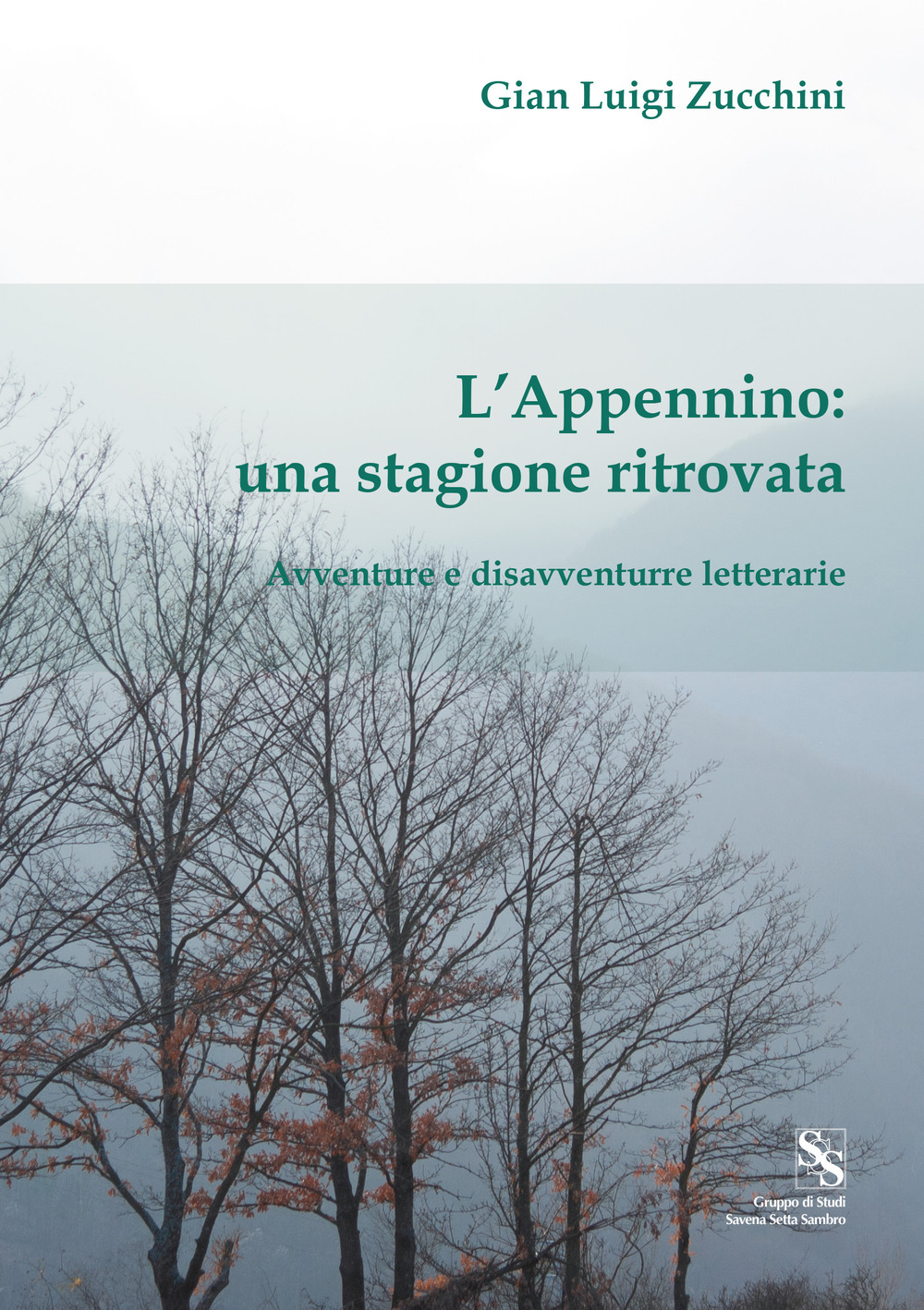 Gian Luigi Zucchini

L'Appennino: una stagione ritrovata

Avventure e disavventurre letterarie

SSS

Gruppo di Studi
Savena Setta Sambro